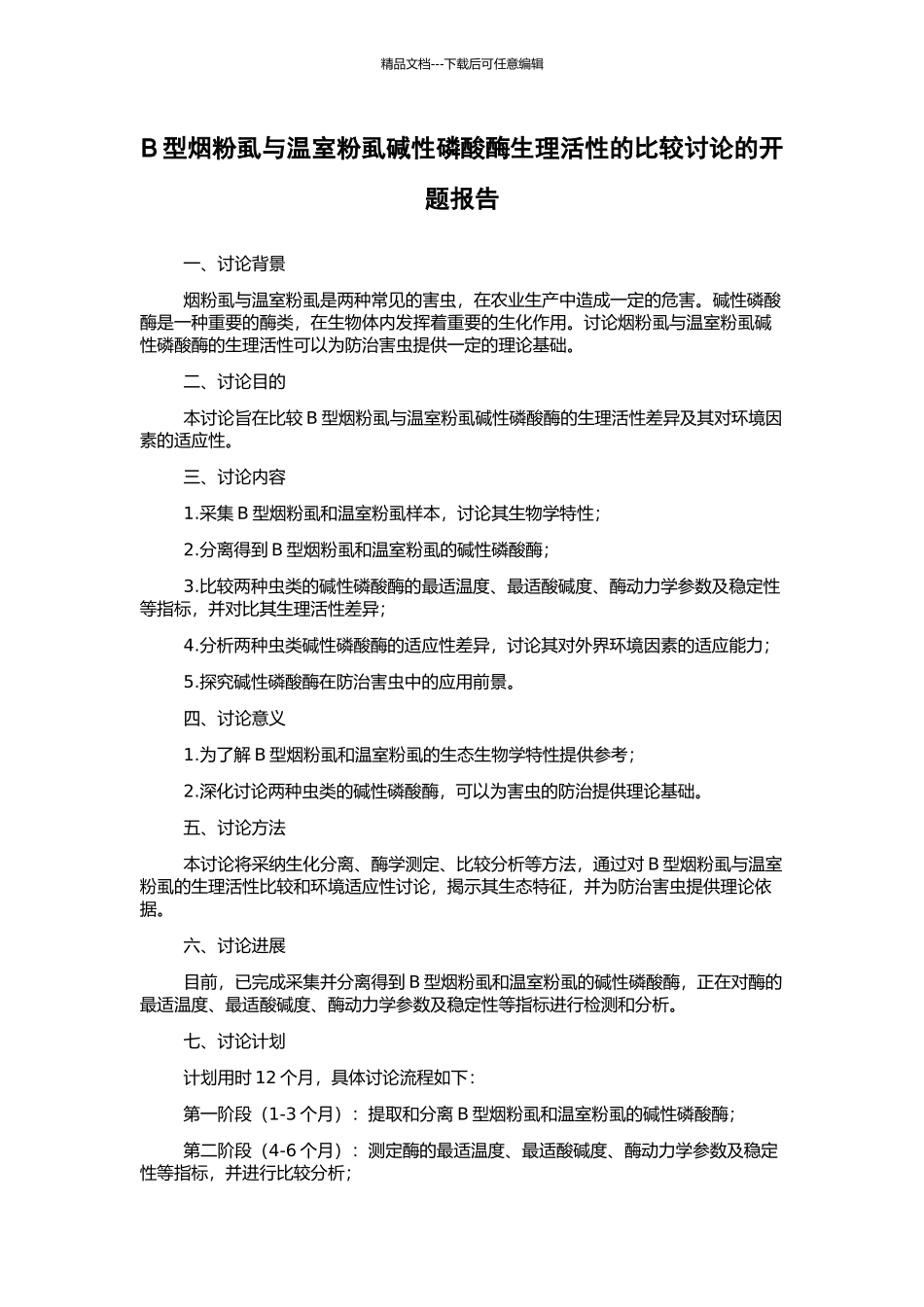 精品文档---下载后可任意编辑

B 型烟粉虱与温室粉虱碱性磷酸酶生理活性的比较讨论的开题报告

一、讨论背景

烟粉虱与温室粉虱是两种常见的害虫，在农业生产中造成一定的危害。碱性磷酸酶是一种重要的酶类，在生物体内发挥着重要的生化作用。讨论烟粉虱与温室粉虱碱性磷酸酶的生理活性可以为防治害虫提供一定的理论基础。

二、讨论目的

本讨论旨在比较 B 型烟粉虱与温室粉虱碱性磷酸酶的生理活性差异及其对环境因素的适应性。

三、讨论内容

1.采集 B 型烟粉虱和温室粉虱样本，讨论其生物学特性；

2.分离得到 B 型烟粉虱和温室粉虱的碱性磷酸酶；

3.比较两种虫类的碱性磷酸酶的最适温度、最适酸碱度、酶动力学参数及稳定性等指标，并对比其生理活性差异；

4.分析两种虫类碱性磷酸酶的适应性差异，讨论其对外界环境因素的适应能力；

5.探究碱性磷酸酶在防治害虫中的应用前景。

四、讨论意义

1.为了解 B 型烟粉虱和温室粉虱的生态生物学特性提供参考；

2.深化讨论两种虫类的碱性磷酸酶，可以为害虫的防治提供理论基础。

五、讨论方法

本讨论将采纳生化分离、酶学测定、比较分析等方法，通过对 B 型烟粉虱与温室粉虱的生理活性比较和环境适应性讨论，揭示其生态特征，并为防治害虫提供理论依据。

六、讨论进展

目前，已完成采集并分离得到 B 型烟粉虱和温室粉虱的碱性磷酸酶，正在对酶的最适温度、最适酸碱度、酶动力学参数及稳定性等指标进行检测和分析。

七、讨论计划

计划用时 12 个月，具体讨论流程如下：

第一阶段（1-3 个月）：提取和分离 B 型烟粉虱和温室粉虱的碱性磷酸酶；

第二阶段（4-6 个月）：测定酶的最适温度、最适酸碱度、酶动力学参数及稳定性等指标，并进行比较分析；